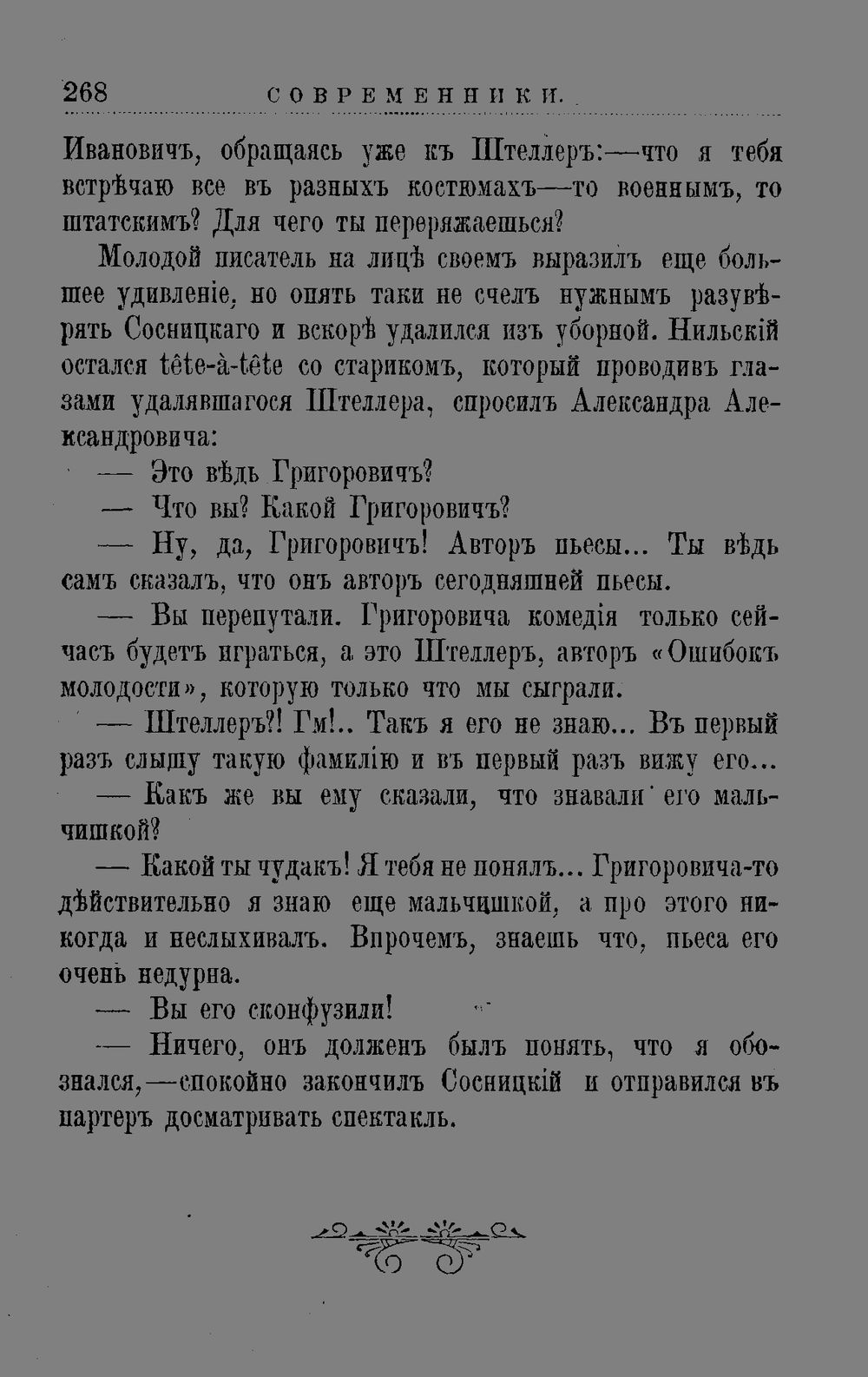 268 СОВРЕМЕННИКИ.

Ивановичъ, обращаясь уже къ Штеллеръ:—что я тебя встрѣчаю все въ разныхъ костюмахъ—то военнымъ, то штатскимъ? Для чего ты переряжаешься?

Молодой писатель на лицѣ своемъ выразилъ еще большее удивленіе, но опять таки не счелъ нужнымъ разувѣрять Сосницкаго и вскорѣ удалился изъ уборной. Нильскій остался tête-à-tête со старикомъ, который проводивъ глазами удалявшагося Штеллера, спросилъ Александра Александровича:

— Это вѣдь Григоровичъ?

— Что вы? Какой Григоровичъ?

— Ну, да, Григоровичъ! Авторъ пьесы... Ты вѣдь самъ сказалъ, что онъ авторъ сегодняшней пьесы.

— Вы перепутали. Григоровича комедія только сейчасъ будетъ играться, а это Штеллеръ, авторъ «Ошибокъ молодости», которую только что мы сыграли.

— Штеллеръ?! Гм!.. Такъ я его не знаю... Въ первый разъ слышу такую фамилію и въ первый разъ вижу его...

— Какъ же вы ему сказали, что знавали его мальчишкой?

— Какой ты чудакъ! Я тебя не понялъ... Григоровича-то дѣйствительно я знаю еще мальчишкой, а про этого никогда и неслыхивалъ. Впрочемъ, знаешь что, пьеса его очень недурна.

— Вы его сконфузили!

— Ничего, онъ долженъ былъ понять, что я обознался,—спокойно закончилъ Сосницкій и отправился въ партеръ досматривать спектакль.